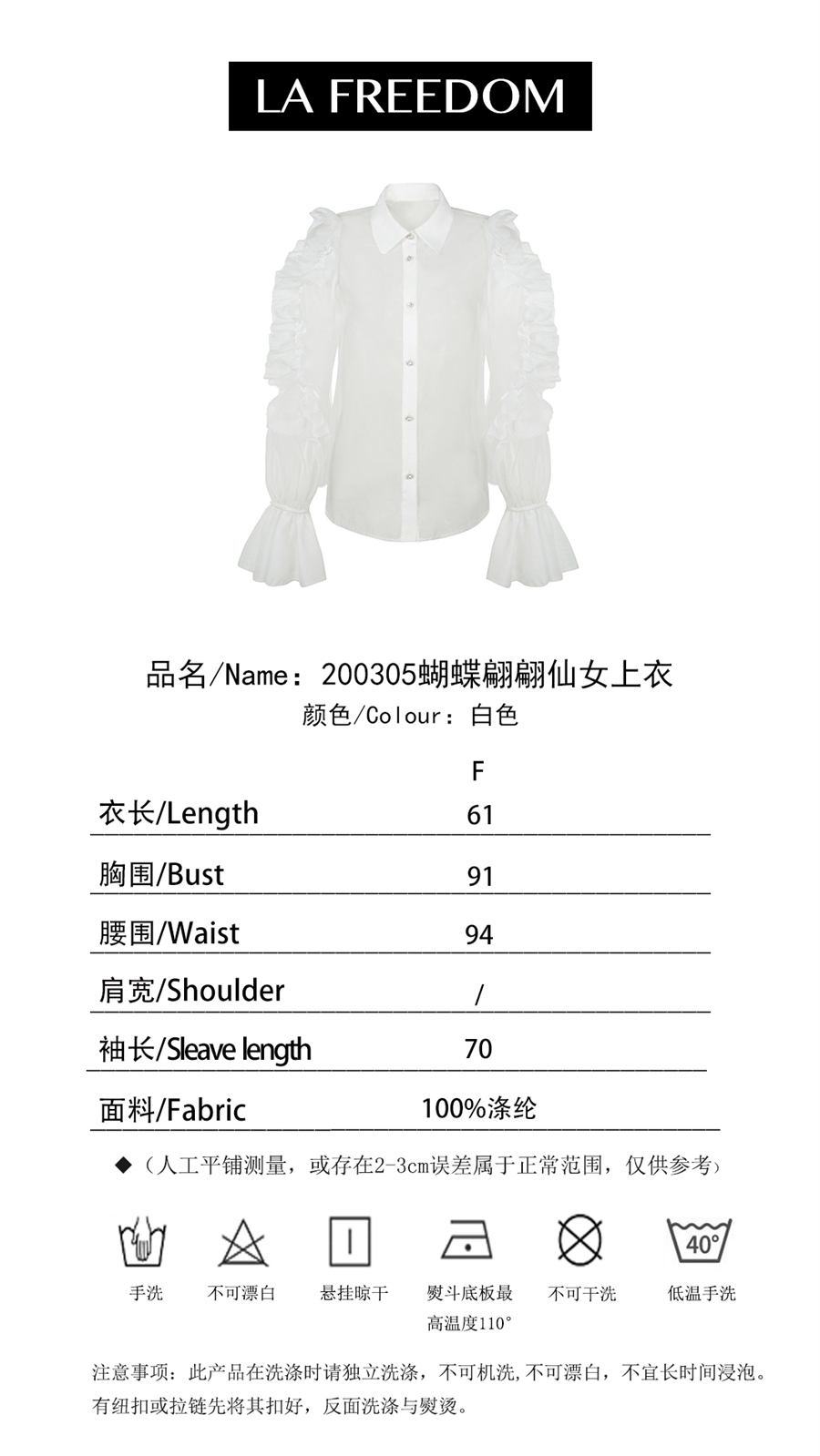 LA FREEDOM

品名/Name：200305蝴蝶翩翩仙女上衣
颜色/Colour：白色

| | F |
|---|---|
| 衣长/Length | 61 |
| 胸围/Bust | 91 |
| 腰围/Waist | 94 |
| 肩宽/Shoulder | / |
| 袖长/Sleave length | 70 |
| 面料/Fabric | 100%涤纶 |

◆（人工平铺测量，或存在2-3cm误差属于正常范围，仅供参考）

40°

手洗 不可漂白 悬挂晾干 熨斗底板最高温度110° 不可干洗 低温手洗

注意事项：此产品在洗涤时请独立洗涤，不可机洗,不可漂白，不宜长时间浸泡。有纽扣或拉链先将其扣好，反面洗涤与熨烫。